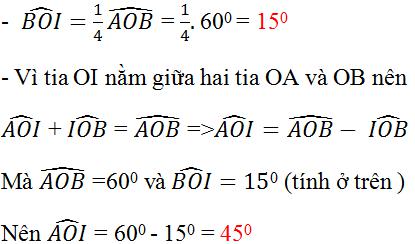 - $\widehat{BOI} = \frac{1}{4}\widehat{AOB} = \frac{1}{4}. 60^0 = 15^0$

- Vì tia OI nằm giữa hai tia OA và OB nên

$\widehat{AOI} + \widehat{IOB} = \widehat{AOB} => \widehat{AOI} = \widehat{AOB} - \widehat{IOB}$

Mà $\widehat{AOB} = 60^0$ và $\widehat{BOI} = 15^0$ (tính ở trên )

Nên $\widehat{AOI} = 60^0 - 15^0 = 45^0$